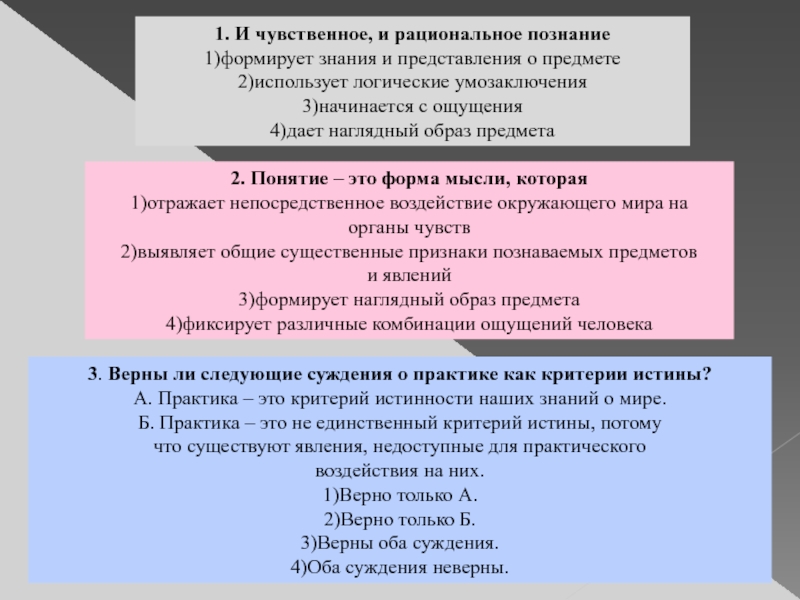 1. И чувственное, и рациональное познание
1)формирует знания и представления о предмете
2)использует логические умозаключения
3)начинается с ощущения
4)дает наглядный образ предмета

2. Понятие – это форма мысли, которая
1)отражает непосредственное воздействие окружающего мира на органы чувств
2)выявляет общие существенные признаки познаваемых предметов и явлений
3)формирует наглядный образ предмета
4)фиксирует различные комбинации ощущений человека

3. Верны ли следующие суждения о практике как критерии истины?
А. Практика – это критерий истинности наших знаний о мире.
Б. Практика – это не единственный критерий истины, потому что существуют явления, недоступные для практического воздействия на них.
1)Верно только А.
2)Верно только Б.
3)Верны оба суждения.
4)Оба суждения неверны.